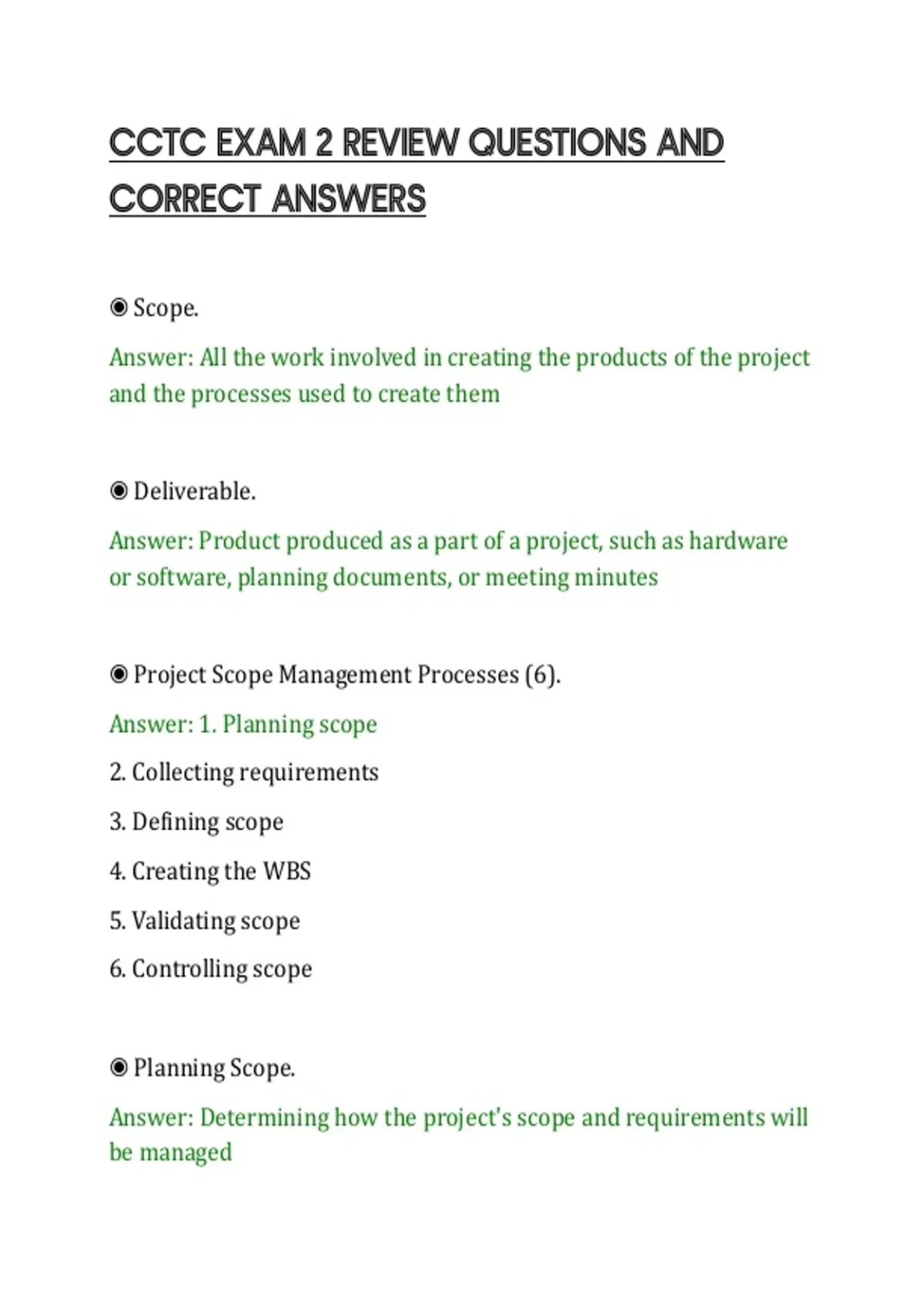 CCTC EXAM 2 REVIEW QUESTIONS AND CORRECT ANSWERS

◉ Scope.

Answer: All the work involved in creating the products of the project and the processes used to create them

◉ Deliverable.

Answer: Product produced as a part of a project, such as hardware or software, planning documents, or meeting minutes

◉ Project Scope Management Processes (6).

Answer: 1. Planning scope

2. Collecting requirements

3. Defining scope

4. Creating the WBS

5. Validating scope

6. Controlling scope

◉ Planning Scope.

Answer: Determining how the project's scope and requirements will be managed